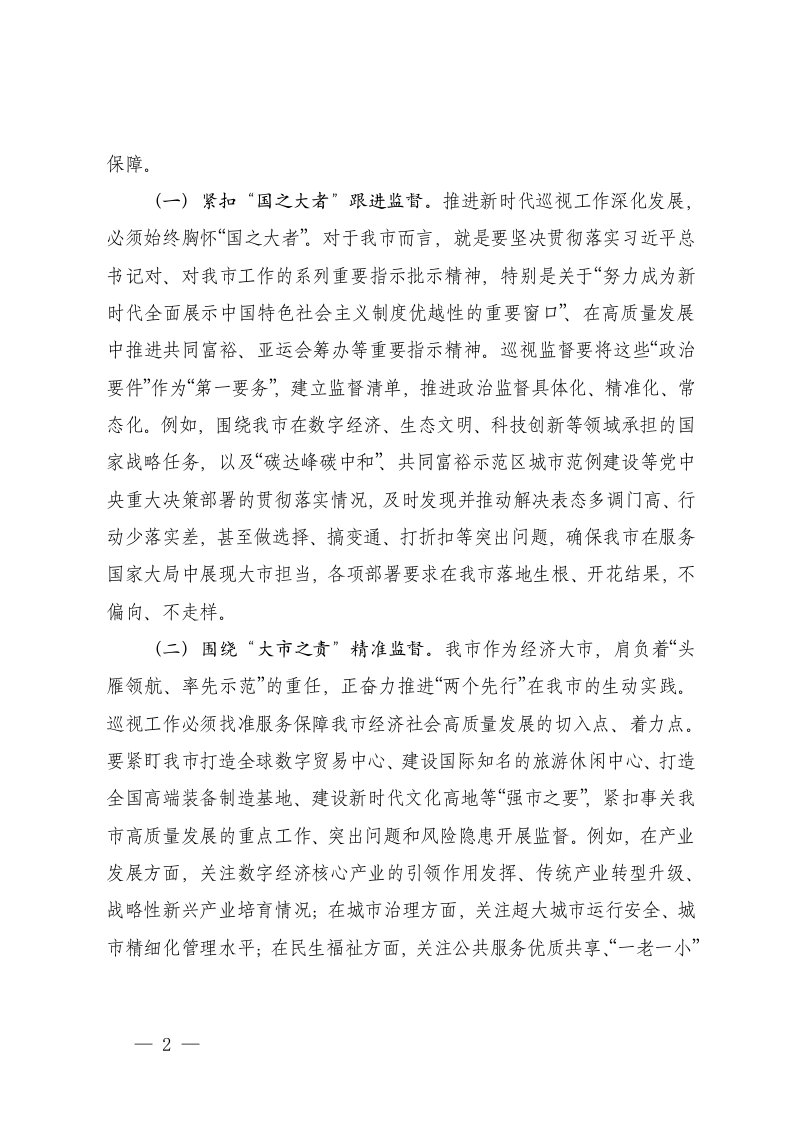 保障。

（一）紧扣“国之大者”跟进监督。推进新时代巡视工作深化发展，必须始终胸怀“国之大者”。对于我市而言，就是要坚决贯彻落实习近平总书记对、对我市工作的系列重要指示批示精神，特别是关于“努力成为新时代全面展示中国特色社会主义制度优越性的重要窗口”、在高质量发展中推进共同富裕、亚运会筹办等重要指示精神。巡视监督要将这些“政治要件”作为“第一要务”，建立监督清单，推进政治监督具体化、精准化、常态化。例如，围绕我市在数字经济、生态文明、科技创新等领域承担的国家战略任务，以及“碳达峰碳中和”、共同富裕示范区城市范例建设等党中央重大决策部署的贯彻落实情况，及时发现并推动解决表态多调门高、行动少落实差，甚至做选择、搞变通、打折扣等突出问题，确保我市在服务国家大局中展现大市担当，各项部署要求在我市落地生根、开花结果，不偏向、不走样。

（二）围绕“大市之责”精准监督。我市作为经济大市，肩负着“头雁领航、率先示范”的重任，正奋力推进“两个先行”在我市的生动实践。巡视工作必须找准服务保障我市经济社会高质量发展的切入点、着力点。要紧盯我市打造全球数字贸易中心、建设国际知名的旅游休闲中心、打造全国高端装备制造基地、建设新时代文化高地等“强市之要”，紧扣事关我市高质量发展的重点工作、突出问题和风险隐患开展监督。例如，在产业发展方面，关注数字经济核心产业的引领作用发挥、传统产业转型升级、战略性新兴产业培育情况；在城市治理方面，关注超大城市运行安全、城市精细化管理水平；在民生福祉方面，关注公共服务优质共享、“一老一小”

— 2 —